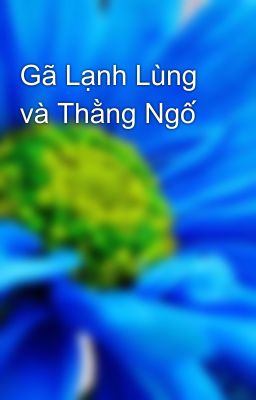 Gã Lạnh Lùng và Thằng Ngố